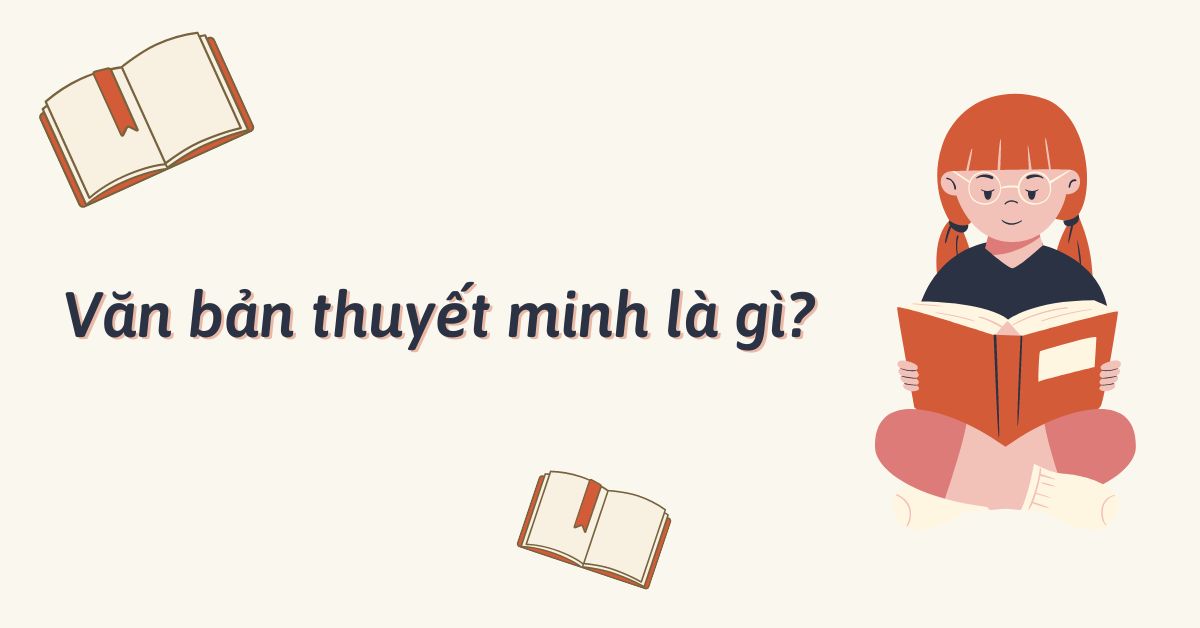 Văn bản thuyết minh là gì?